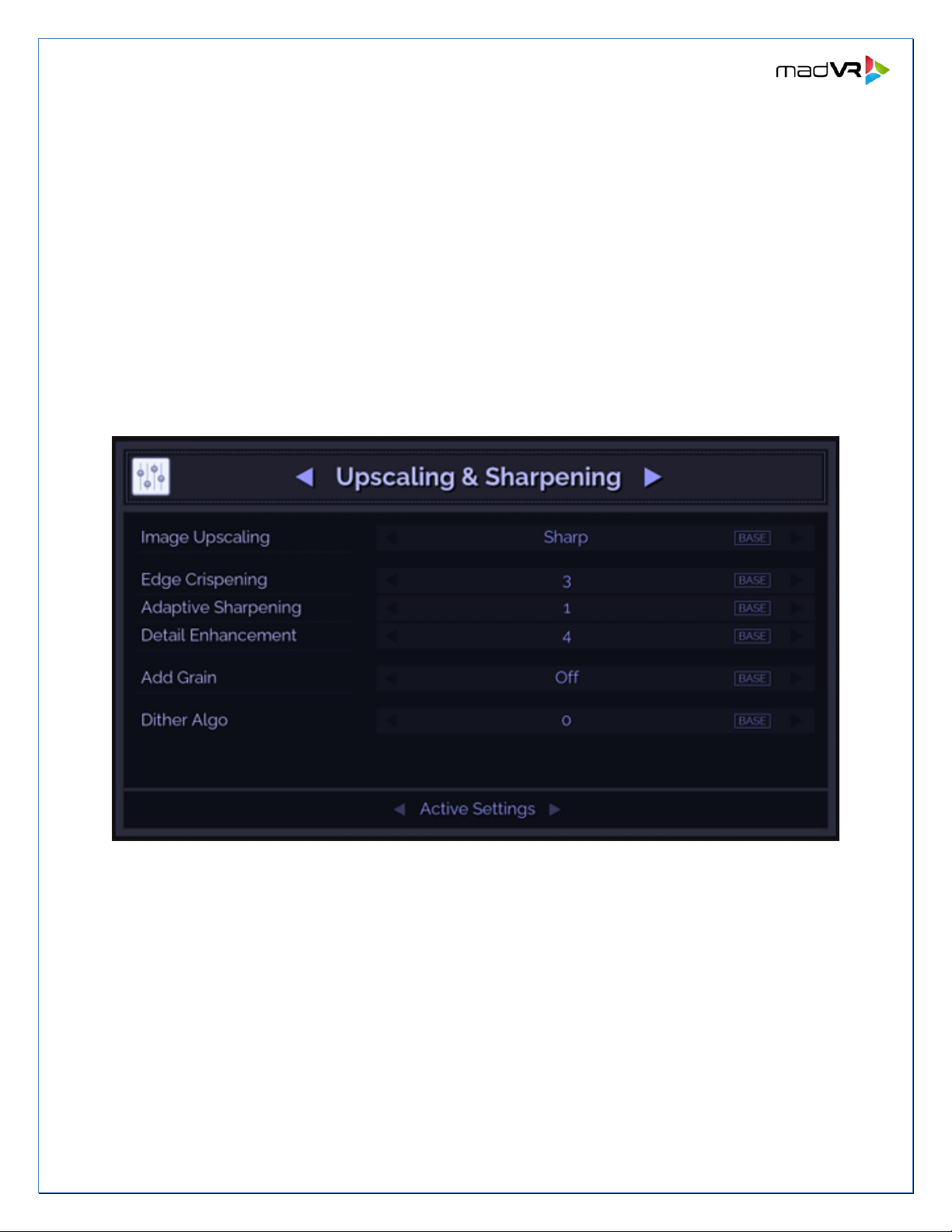 madVR

◀ Upscaling & Sharpening ▶

Image Upscaling
Sharp
BASE

Edge Crispening
3
BASE

Adaptive Sharpening
1
BASE

Detail Enhancement
4
BASE

Add Grain
Off
BASE

Dither Algo
0
BASE

◀ Active Settings ▶